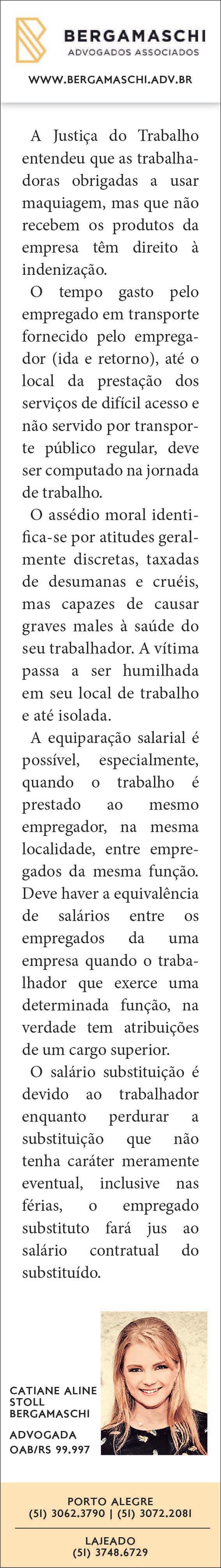 BERGAMASCHI
ADVOGADOS ASSOCIADOS

WWW.BERGAMASCHI.ADV.BR

A Justiça do Trabalho entendeu que as trabalhadoras obrigadas a usar maquiagem, mas que não recebem os produtos da empresa têm direito à indenização.

O tempo gasto pelo empregado em transporte fornecido pelo empregador (ida e retorno), até o local da prestação dos serviços de difícil acesso e não servido por transporte público regular, deve ser computado na jornada de trabalho.

O assédio moral identifica-se por atitudes geralmente discretas, taxadas de desumanas e cruéis, mas capazes de causar graves males à saúde do seu trabalhador. A vítima passa a ser humilhada em seu local de trabalho e até isolada.

A equiparação salarial é possível, especialmente, quando o trabalho é prestado ao mesmo empregador, na mesma localidade, entre empregados da mesma função. Deve haver a equivalência de salários entre os empregados da uma empresa quando o trabalhador que exerce uma determinada função, na verdade tem atribuições de um cargo superior.

O salário substituição é devido ao trabalhador enquanto perdurar a substituição que não tenha caráter meramente eventual, inclusive nas férias, o empregado substituto fará jus ao salário contratual do substituído.

CATIANE ALINE
STOLL
BERGAMASCHI

ADVOGADA
OAB/RS 99.997

PORTO ALEGRE
(51) 3062.3790 | (51) 3072.2081

LAJEADO
(51) 3748.6729